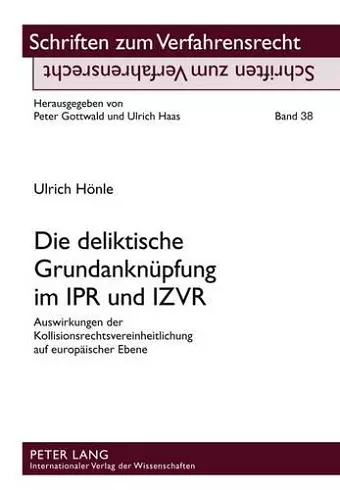 Schriften zum Verfahrensrecht

Schriften zum Verfahrensrecht

Herausgegeben von
Peter Gottwald und Ulrich Haas

Band 38

Ulrich Hönle

Die deliktische Grundanknüpfung im IPR und IZVR

Auswirkungen der Kollisionsrechtsvereinheitlichung auf europäischer Ebene

PETER LANG
Internationaler Verlag der Wissenschaften